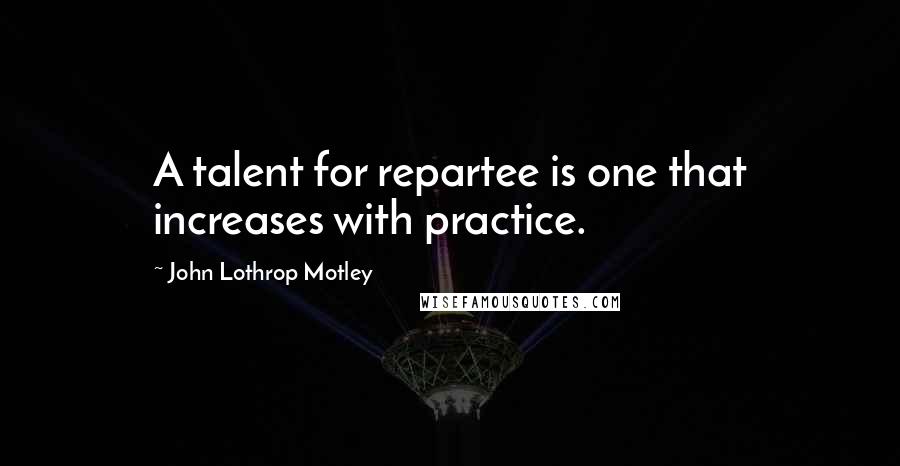 A talent for repartee is one that increases with practice.

~ John Lothrop Motley

WISEFAMOUSQUOTES.COM